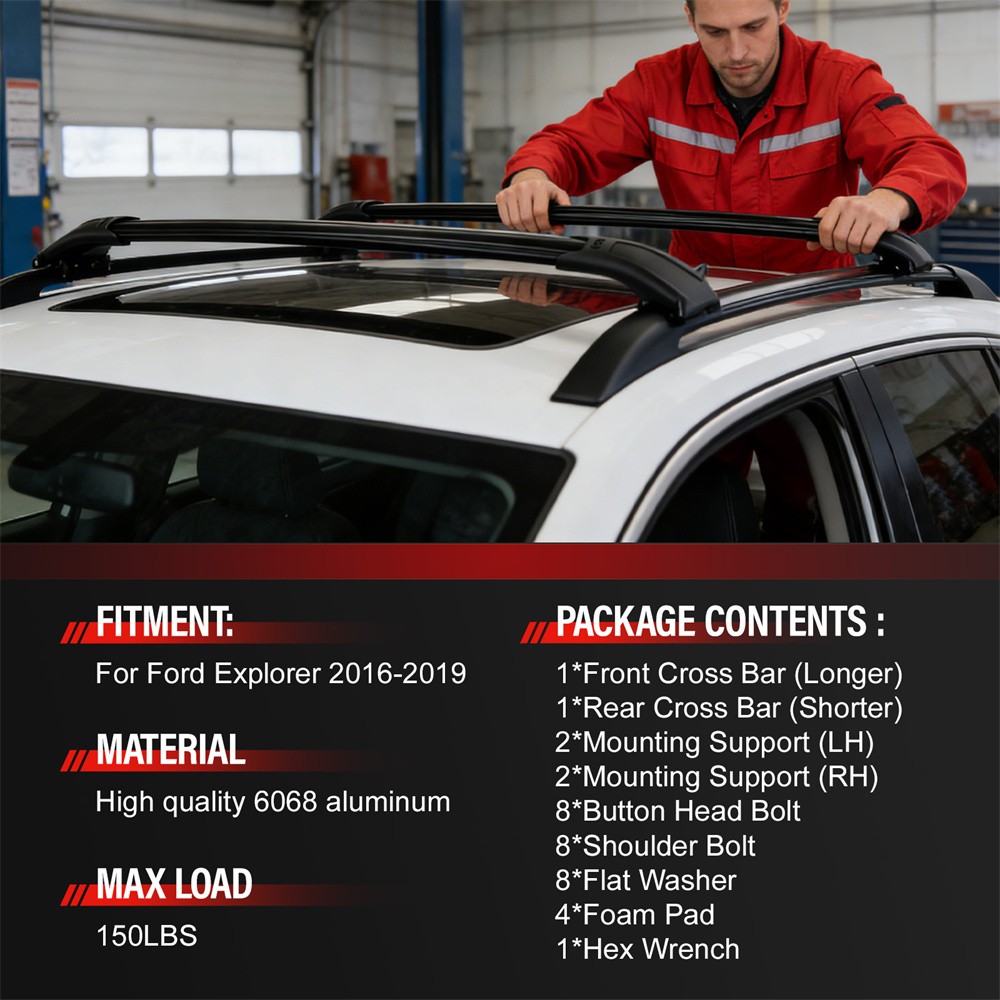 FITMENT:
For Ford Explorer 2016-2019

MATERIAL
High quality 6068 aluminum

MAX LOAD
150LBS

PACKAGE CONTENTS :
1*Front Cross Bar (Longer)
1*Rear Cross Bar (Shorter)
2*Mounting Support (LH)
2*Mounting Support (RH)
8*Button Head Bolt
8*Shoulder Bolt
8*Flat Washer
4*Foam Pad
1*Hex Wrench